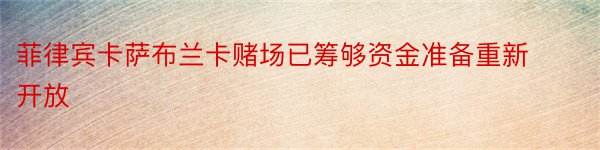 菲律宾卡萨布兰卡赌场已筹够资金准备重新开放